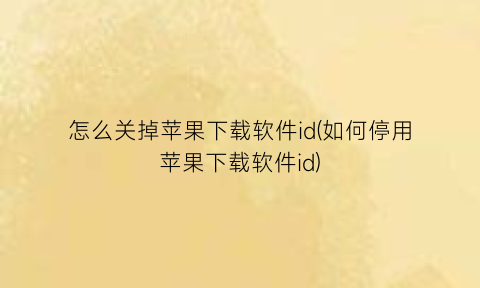 怎么关掉苹果下载软件id(如何停用苹果下载软件id)